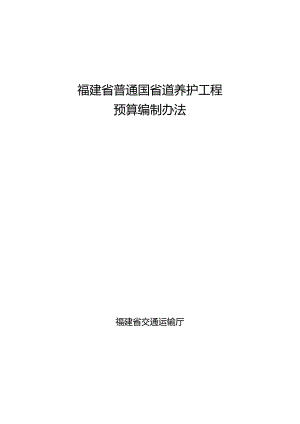 福建省普通国省道养护工程
预算编制办法

福建省交通运输厅